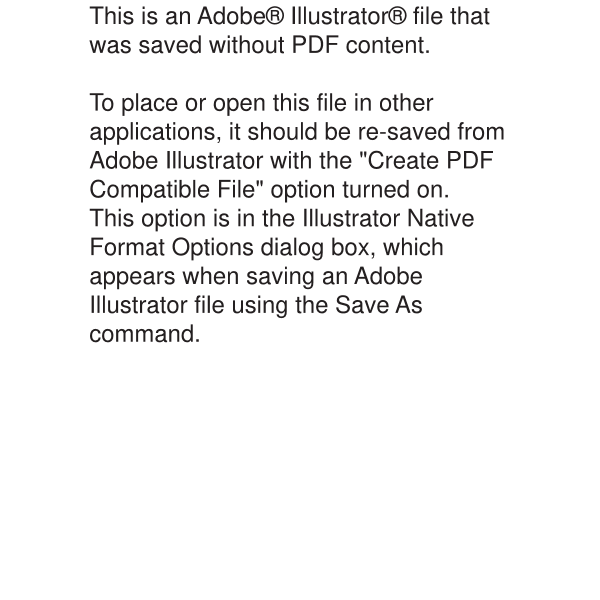 This is an Adobe® Illustrator® file that was saved without PDF content.

To place or open this file in other applications, it should be re-saved from Adobe Illustrator with the "Create PDF Compatible File" option turned on. This option is in the Illustrator Native Format Options dialog box, which appears when saving an Adobe Illustrator file using the Save As command.